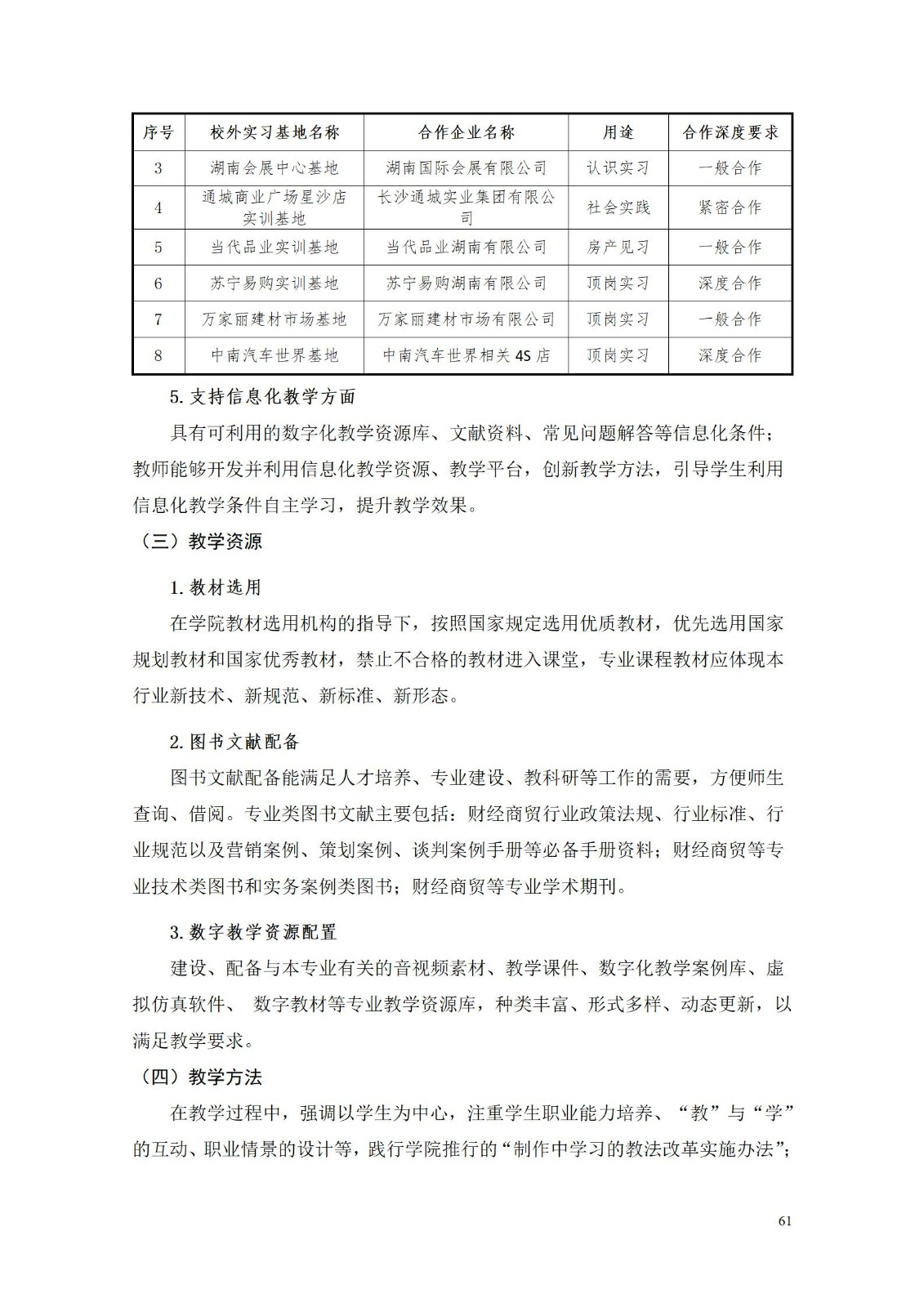 | 序号 | 校外实习基地名称 | 合作企业名称 | 用途 | 合作深度要求 |
|---|---|---|---|---|
| 3 | 湖南会展中心基地 | 湖南国际会展有限公司 | 认识实习 | 一般合作 |
| 4 | 通城商业广场星沙店实训基地 | 长沙通城实业集团有限公司 | 社会实践 | 紧密合作 |
| 5 | 当代品业实训基地 | 当代品业湖南有限公司 | 房产见习 | 一般合作 |
| 6 | 苏宁易购实训基地 | 苏宁易购湖南有限公司 | 顶岗实习 | 深度合作 |
| 7 | 万家丽建材市场基地 | 万家丽建材市场有限公司 | 顶岗实习 | 一般合作 |
| 8 | 中南汽车世界基地 | 中南汽车世界相关4S店 | 顶岗实习 | 深度合作 |

5.支持信息化教学方面

具有可利用的数字化教学资源库、文献资料、常见问题解答等信息化条件；教师能够开发并利用信息化教学资源、教学平台，创新教学方法，引导学生利用信息化教学条件自主学习，提升教学效果。

（三）教学资源

1.教材选用

在学院教材选用机构的指导下，按照国家规定选用优质教材，优先选用国家规划教材和国家优秀教材，禁止不合格的教材进入课堂，专业课程教材应体现本行业新技术、新规范、新标准、新形态。

2.图书文献配备

图书文献配备能满足人才培养、专业建设、教科研等工作的需要，方便师生查询、借阅。专业类图书文献主要包括：财经商贸行业政策法规、行业标准、行业规范以及营销案例、策划案例、谈判案例手册等必备手册资料；财经商贸等专业技术类图书和实务案例类图书；财经商贸等专业学术期刊。

3.数字教学资源配置

建设、配备与本专业有关的音视频素材、教学课件、数字化教学案例库、虚拟仿真软件、 数字教材等专业教学资源库，种类丰富、形式多样、动态更新，以满足教学要求。

（四）教学方法

在教学过程中，强调以学生为中心，注重学生职业能力培养、“教”与“学”的互动、职业情景的设计等，践行学院推行的“制作中学习的教法改革实施办法”；

61